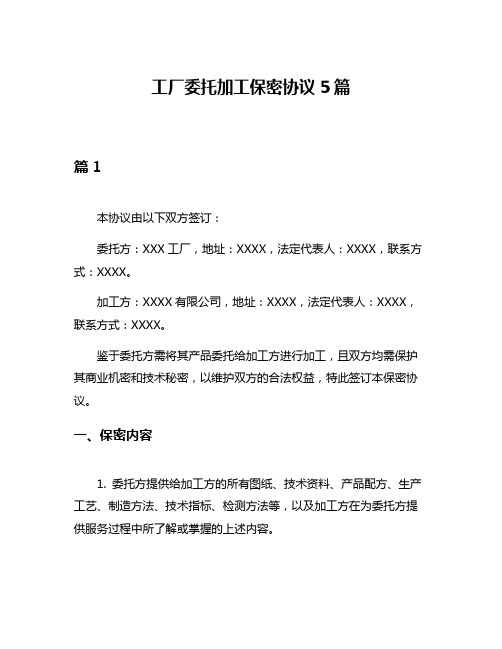 工厂委托加工保密协议 5 篇

篇 1

本协议由以下双方签订：

委托方：XXX 工厂，地址：XXXX，法定代表人：XXXX，联系方式：XXXX。

加工方：XXXX 有限公司，地址：XXXX，法定代表人：XXXX，联系方式：XXXX。

鉴于委托方需将其产品委托给加工方进行加工，且双方均需保护其商业机密和技术秘密，以维护双方的合法权益，特此签订本保密协议。

一、保密内容

1. 委托方提供给加工方的所有图纸、技术资料、产品配方、生产工艺、制造方法、技术指标、检测方法等，以及加工方在为委托方提供服务过程中所了解或掌握的上述内容。